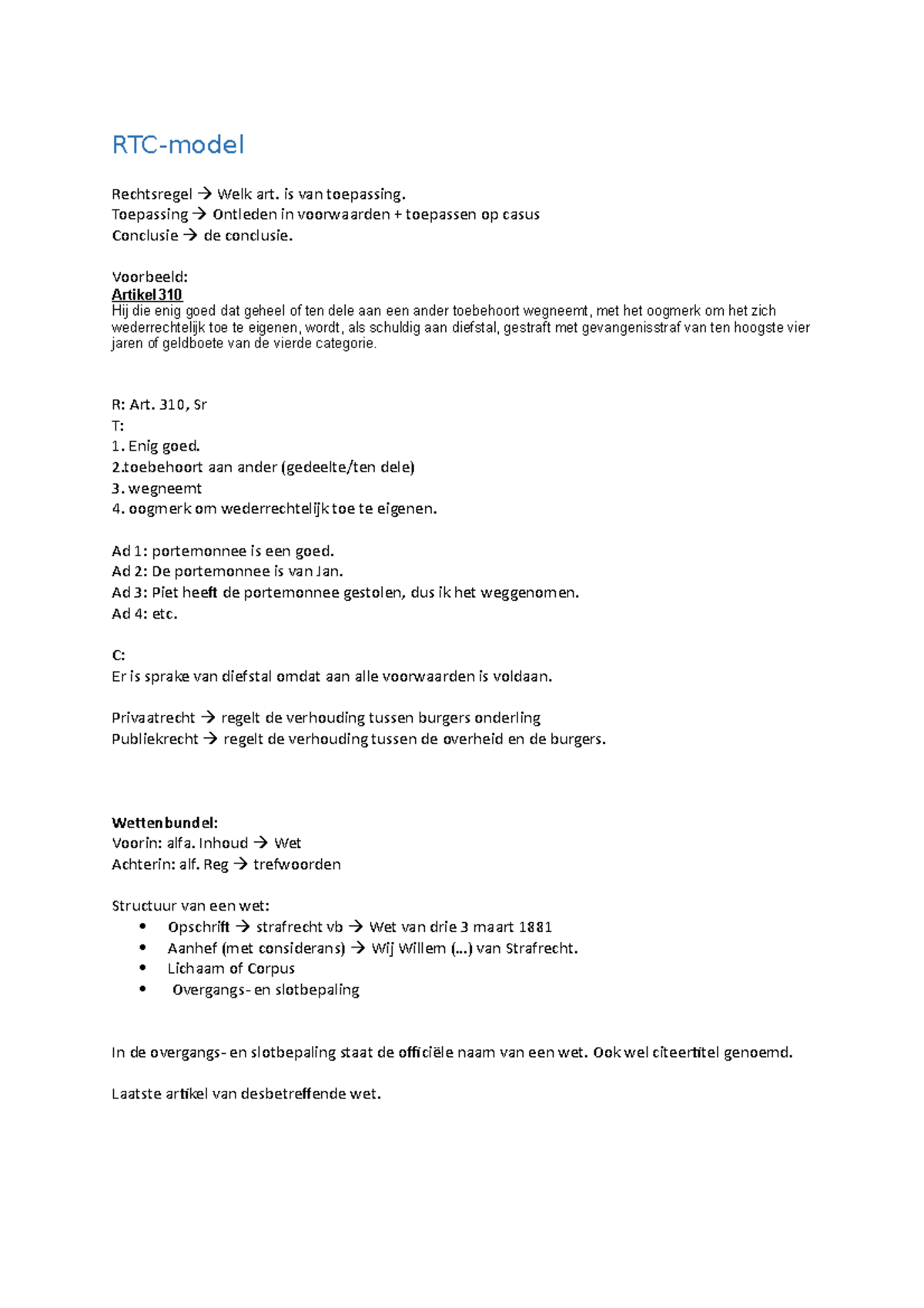 RTC-model

Rechtsregel → Welk art. is van toepassing.
Toepassing → Ontleden in voorwaarden + toepassen op casus
Conclusie → de conclusie.

Voorbeeld:
Artikel 310
Hij die enig goed dat geheel of ten dele aan een ander toebehoort wegneemt, met het oogmerk om het zich wederrechtelijk toe te eigenen, wordt, als schuldig aan diefstal, gestraft met gevangenisstraf van ten hoogste vier jaren of geldboete van de vierde categorie.

R: Art. 310, Sr
T:
1. Enig goed.
2.toebehoort aan ander (gedeelte/ten dele)
3. wegneemt
4. oogmerk om wederrechtelijk toe te eigenen.

Ad 1: portemonnee is een goed.
Ad 2: De portemonnee is van Jan.
Ad 3: Piet heeft de portemonnee gestolen, dus ik het weggenomen.
Ad 4: etc.

C:
Er is sprake van diefstal omdat aan alle voorwaarden is voldaan.

Privaatrecht → regelt de verhouding tussen burgers onderling
Publiekrecht → regelt de verhouding tussen de overheid en de burgers.

Wettenbundel:
Voorin: alfa. Inhoud → Wet
Achterin: alf. Reg → trefwoorden

Structuur van een wet:
• Opschrift → strafrecht vb → Wet van drie 3 maart 1881
• Aanhef (met considerans) → Wij Willem (...) van Strafrecht.
• Lichaam of Corpus
• Overgangs- en slotbepaling

In de overgangs- en slotbepaling staat de officiële naam van een wet. Ook wel citeertitel genoemd.

Laatste artikel van desbetreffende wet.